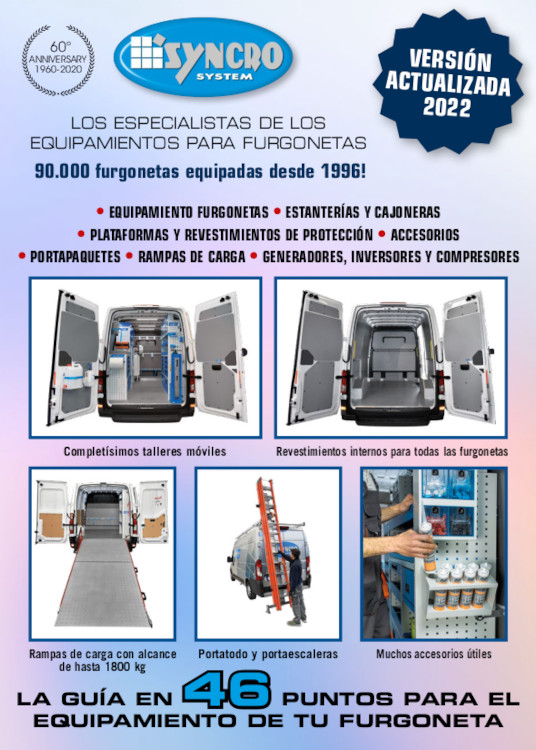 60° ANNIVERSARY 1960-2020

SYNCRO SYSTEM

VERSIÓN ACTUALIZADA 2022

LOS ESPECIALISTAS DE LOS EQUIPAMIENTOS PARA FURGONETAS

90.000 furgonetas equipadas desde 1996!

• EQUIPAMIENTO FURGONETAS • ESTANTERÍAS Y CAJONERAS
• PLATAFORMAS Y REVESTIMIENTOS DE PROTECCIÓN • ACCESORIOS
• PORTAPAQUETES • RAMPAS DE CARGA • GENERADORES, INVERSORES Y COMPRESORES

Completísimos talleres móviles

Revestimientos internos para todas las furgonetas

Rampas de carga con alcance de hasta 1800 kg

Portatodo y portaescaleras

Muchos accesorios útiles

LA GUÍA EN 46 PUNTOS PARA EL EQUIPAMIENTO DE TU FURGONETA